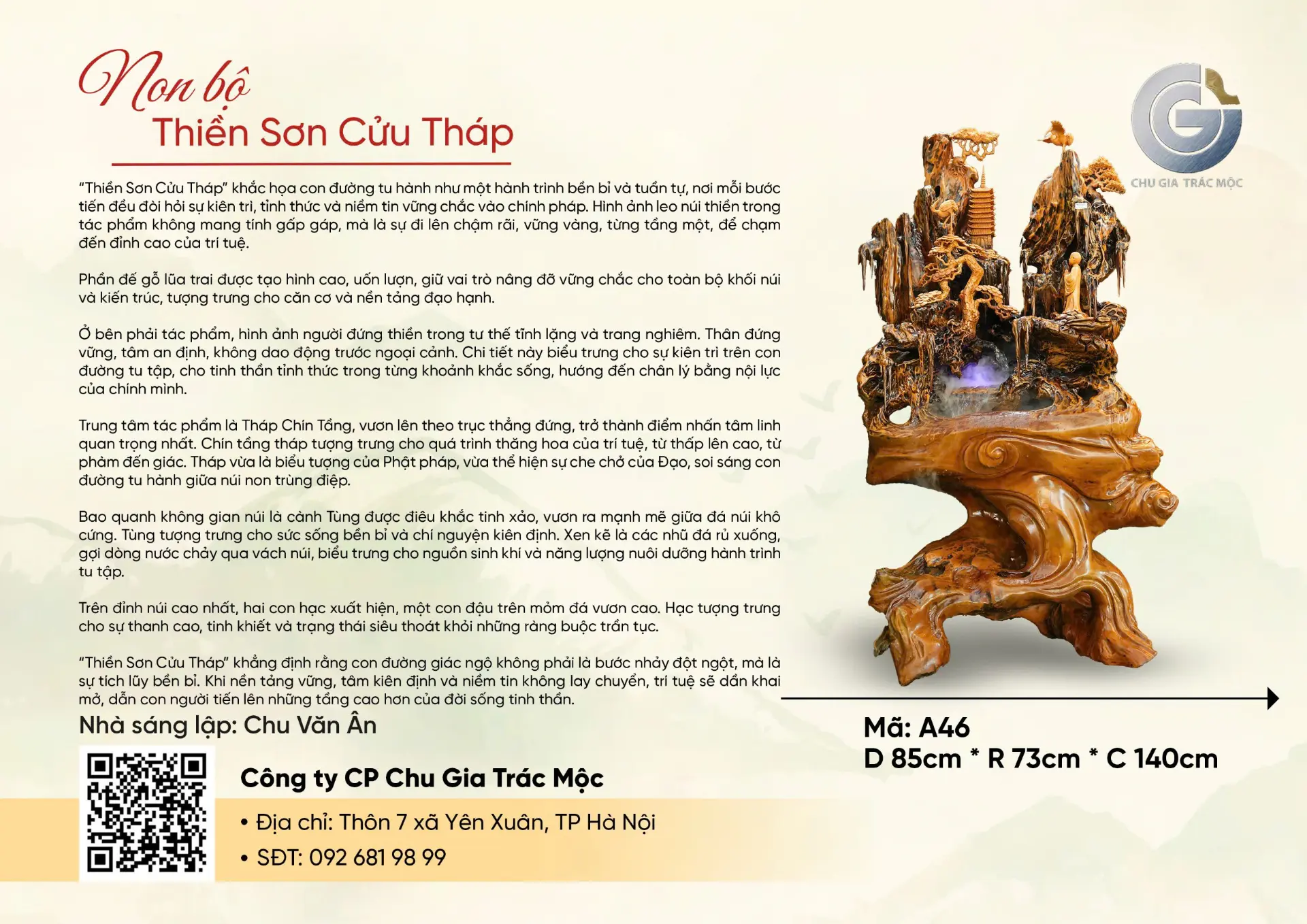 Non bộ
Thiền Sơn Cửu Tháp

"Thiền Sơn Cửu Tháp" khắc họa con đường tu hành như một hành trình bền bỉ và tuần tự, nơi mỗi bước tiến đều đòi hỏi sự kiên trì, tỉnh thức và niềm tin vững chắc vào chính pháp. Hình ảnh leo núi thiền trong tác phẩm không mang tính gấp gáp, mà là sự đi lên chậm rãi, vững vàng, từng tầng một, để chạm đến đỉnh cao của trí tuệ.

Phần đế gỗ lũa trai được tạo hình cao, uốn lượn, giữ vai trò nâng đỡ vững chắc cho toàn bộ khối núi và kiến trúc, tượng trưng cho căn cơ và nền tảng đạo hạnh.

Ở bên phải tác phẩm, hình ảnh người đứng thiền trong tư thế tĩnh lặng và trang nghiêm. Thân đứng vững, tâm an định, không dao động trước ngoại cảnh. Chi tiết này biểu trưng cho sự kiên trì trên con đường tu tập, cho tinh thần tỉnh thức trong từng khoảnh khắc sống, hướng đến chân lý bằng nội lực của chính mình.

Trung tâm tác phẩm là Tháp Chín Tầng, vươn lên theo trục thẳng đứng, trở thành điểm nhấn tâm linh quan trọng nhất. Chín tầng tháp tượng trưng cho quá trình thăng hoa của trí tuệ, từ thấp lên cao, từ phàm đến giác. Tháp vừa là biểu tượng của Phật pháp, vừa thể hiện sự che chở của Đạo, soi sáng con đường tu hành giữa núi non trùng điệp.

Bao quanh không gian núi là cành Tùng được điêu khắc tinh xảo, vươn ra mạnh mẽ giữa đá núi khô cứng. Tùng tượng trưng cho sức sống bền bỉ và chí nguyện kiên định. Xen kẽ là các nhũ đá rủ xuống, gợi dòng nước chảy qua vách núi, biểu trưng cho nguồn sinh khí và năng lượng nuôi dưỡng hành trình tu tập.

Trên đỉnh núi cao nhất, hai con hạc xuất hiện, một con đậu trên mỏm đá vươn cao. Hạc tượng trưng cho sự thanh cao, tinh khiết và trạng thái siêu thoát khỏi những ràng buộc trần tục.

"Thiền Sơn Cửu Tháp" khẳng định rằng con đường giác ngộ không phải là bước nhảy đột ngột, mà là sự tích lũy bền bỉ. Khi nền tảng vững, tâm kiên định và niềm tin không lay chuyển, trí tuệ sẽ dần khai mở, dẫn con người tiến lên những tầng cao hơn của đời sống tinh thần.

Nhà sáng lập: Chu Văn Ân

Công ty CP Chu Gia Trác Mộc
• Địa chỉ: Thôn 7 xã Yên Xuân, TP Hà Nội
• SĐT: 092 681 98 99

CHU GIA TRÁC MỘC

Mã: A46
D 85cm * R 73cm * C 140cm